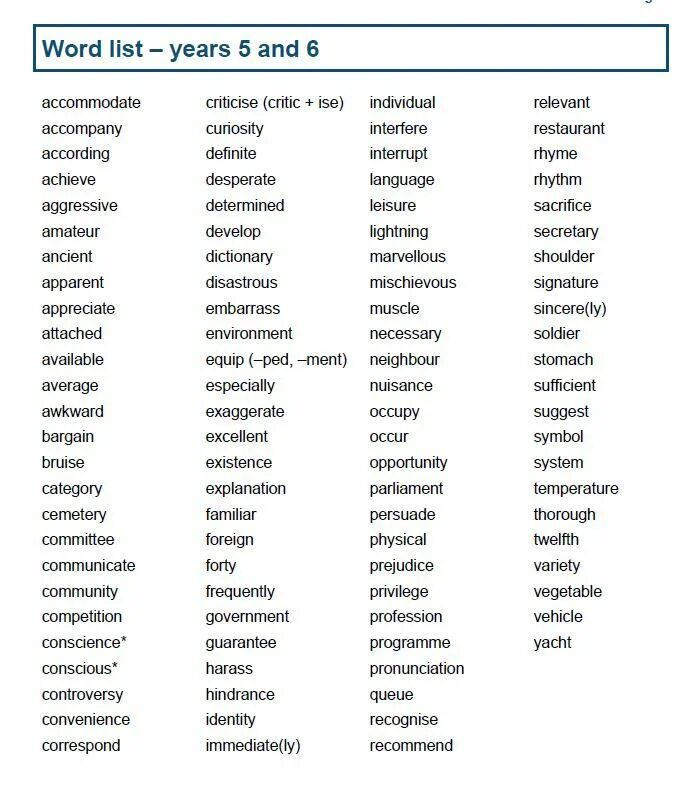 Word list – years 5 and 6

accommodate
accompany
according
achieve
aggressive
amateur
ancient
apparent
appreciate
attached
available
average
awkward
bargain
bruise
category
cemetery
committee
communicate
community
competition
conscience*
conscious*
controversy
convenience
correspond

criticise (critic + ise)
curiosity
definite
desperate
determined
develop
dictionary
disastrous
embarrass
environment
equip (–ped, –ment)
especially
exaggerate
excellent
existence
explanation
familiar
foreign
forty
frequently
government
guarantee
harass
hindrance
identity
immediate(ly)

individual
interfere
interrupt
language
leisure
lightning
marvellous
mischievous
muscle
necessary
neighbour
nuisance
occupy
occur
opportunity
parliament
persuade
physical
prejudice
privilege
profession
programme
pronunciation
queue
recognise
recommend

relevant
restaurant
rhyme
rhythm
sacrifice
secretary
shoulder
signature
sincere(ly)
soldier
stomach
sufficient
suggest
symbol
system
temperature
thorough
twelfth
variety
vegetable
vehicle
yacht